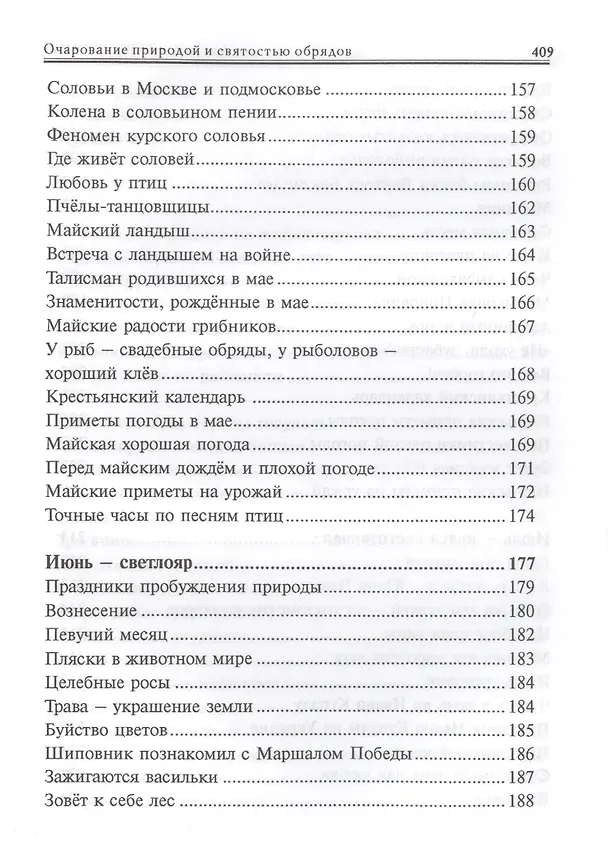 Очарование природой и святостью обрядов 409

Соловьи в Москве и подмосковье 157
Колена в соловьином пении 158
Феномен курского соловья 159
Где живёт соловей 159
Любовь у птиц 160
Пчёлы-танцовщицы 162
Майский ландыш 163
Встреча с ландышем на войне 164
Талисман родившихся в мае 165
Знаменитости, рождённые в мае 166
Майские радости грибников 167
У рыб – свадебные обряды, у рыболовов – хороший клёв 168
Крестьянский календарь 169
Приметы погоды в мае 169
Майская хорошая погода 169
Перед майским дождём и плохой погоде 171
Майские приметы на урожай 172
Точные часы по песням птиц 174

Июнь – светлояр 177
Праздники пробуждения природы 179
Вознесение 180
Певучий месяц 182
Пляски в животном мире 183
Целебные росы 184
Трава – украшение земли 184
Буйство цветов 185
Шиповник познакомил с Маршалом Победы 186
Зажигаются васильки 187
Зовёт к себе лес 188